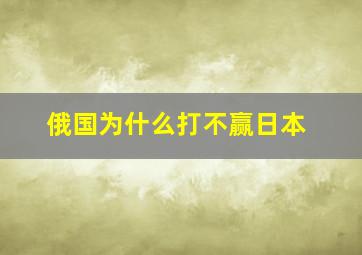 俄国为什么打不赢日本